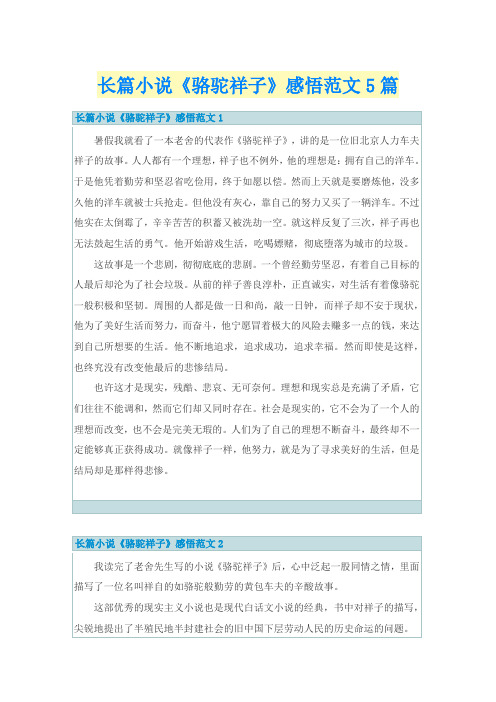 长篇小说《骆驼祥子》感悟范文5篇

长篇小说《骆驼祥子》感悟范文1

暑假我就看了一本老舍的代表作《骆驼祥子》，讲的是一位旧北京人力车夫祥子的故事。人人都有一个理想，祥子也不例外，他的理想是：拥有自己的洋车。于是他凭着勤劳和坚忍省吃俭用，终于如愿以偿。然而上天就是要磨炼他，没多久他的洋车就被士兵抢走。但他没有灰心，靠自己的努力又买了一辆洋车。不过他实在太倒霉了，辛辛苦苦的积蓄又被洗劫一空。就这样反复了三次，祥子再也无法鼓起生活的勇气。他开始游戏生活，吃喝嫖赌，彻底堕落为城市的垃圾。

这故事是一个悲剧，彻彻底底的悲剧。一个曾经勤劳坚忍，有着自己目标的人最后却沦为了社会垃圾。从前的祥子善良淳朴，正直诚实，对生活有着像骆驼一般积极和坚韧。周围的人都是做一日和尚，敲一日钟，而祥子却不安于现状，他为了美好生活而努力，而奋斗，他宁愿冒着极大的风险去赚多一点的钱，来达到自己所想要的生活。他不断地追求，追求成功，追求幸福。然而即使是这样，也终究没有改变他最后的悲惨结局。

也许这才是现实，残酷、悲哀、无可奈何。理想和现实总是充满了矛盾，它们往往不能调和，然而它们却又同时存在。社会是现实的，它不会为了一个人的理想而改变，也不会是完美无瑕的。人们为了自己的理想不断奋斗，最终却不一定能够真正获得成功。就像祥子一样，他努力，就是为了寻求美好的生活，但是结局却是那样得悲惨。

长篇小说《骆驼祥子》感悟范文2

我读完了老舍先生写的小说《骆驼祥子》后，心中泛起一股同情之情，里面描写了一位名叫祥自的如骆驼般勤劳的黄包车夫的辛酸故事。

这部优秀的现实主义小说也是现代白话文小说的经典，书中对祥子的描写，尖锐地提出了半殖民地半封建社会的旧中国下层劳动人民的历史命运的问题。